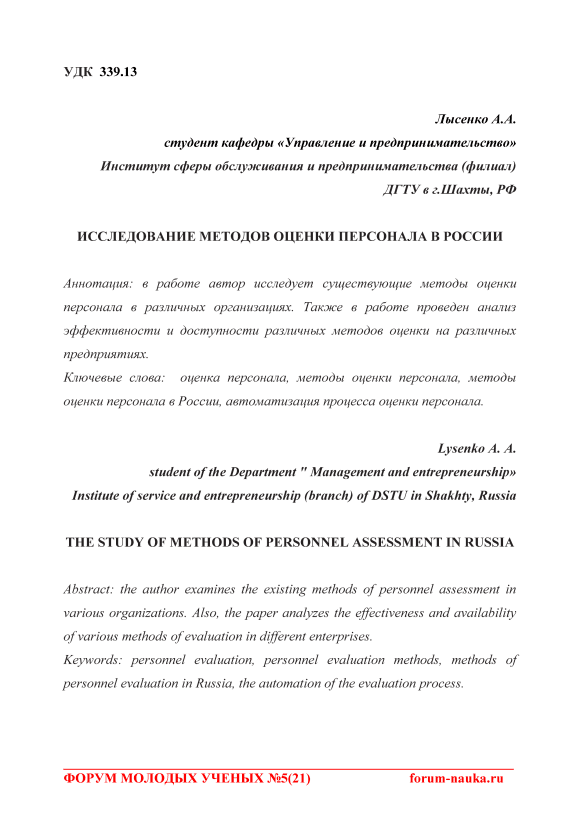 УДК 339.13

Лысенко А.А.
студент кафедры «Управление и предпринимательство»
Институт сферы обслуживания и предпринимательства (филиал)
ДГТУ в г.Шахты, РФ

ИССЛЕДОВАНИЕ МЕТОДОВ ОЦЕНКИ ПЕРСОНАЛА В РОССИИ

Аннотация: в работе автор исследует существующие методы оценки персонала в различных организациях. Также в работе проведен анализ эффективности и доступности различных методов оценки на различных предприятиях.
Ключевые слова: оценка персонала, методы оценки персонала, методы оценки персонала в России, автоматизация процесса оценки персонала.

Lysenko A. A.
student of the Department " Management and entrepreneurship»
Institute of service and entrepreneurship (branch) of DSTU in Shakhty, Russia

THE STUDY OF METHODS OF PERSONNEL ASSESSMENT IN RUSSIA

Abstract: the author examines the existing methods of personnel assessment in various organizations. Also, the paper analyzes the effectiveness and availability of various methods of evaluation in different enterprises.
Keywords: personnel evaluation, personnel evaluation methods, methods of personnel evaluation in Russia, the automation of the evaluation process.

ФОРУМ МОЛОДЫХ УЧЕНЫХ №5(21) forum-nauka.ru